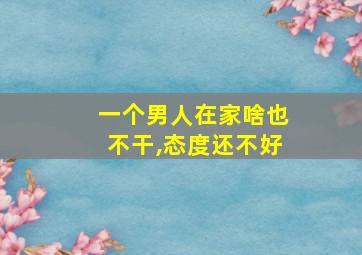 一个男人在家啥也不干,态度还不好